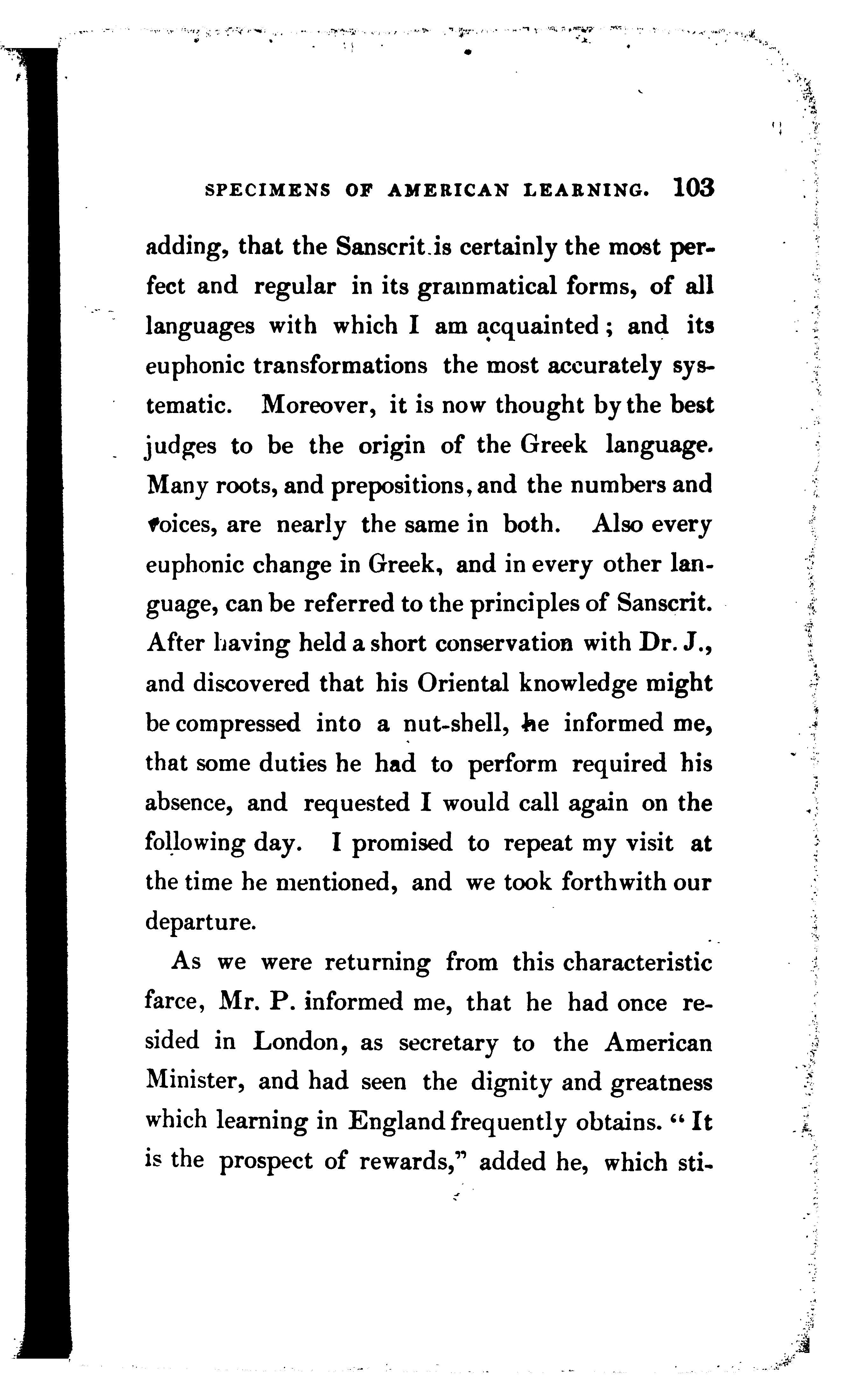 SPECIMENS OF AMERICAN LEARNING. 103

adding, that the Sanscrit is certainly the most perfect and regular in its grammatical forms, of all languages with which I am acquainted; and its euphonic transformations the most accurately systematic. Moreover, it is now thought by the best judges to be the origin of the Greek language. Many roots, and prepositions, and the numbers and voices, are nearly the same in both. Also every euphonic change in Greek, and in every other language, can be referred to the principles of Sanscrit. After having held a short conservation with Dr. J., and discovered that his Oriental knowledge might be compressed into a nut-shell, he informed me, that some duties he had to perform required his absence, and requested I would call again on the following day. I promised to repeat my visit at the time he mentioned, and we took forthwith our departure.

As we were returning from this characteristic farce, Mr. P. informed me, that he had once resided in London, as secretary to the American Minister, and had seen the dignity and greatness which learning in England frequently obtains. "It is the prospect of rewards," added he, which sti-